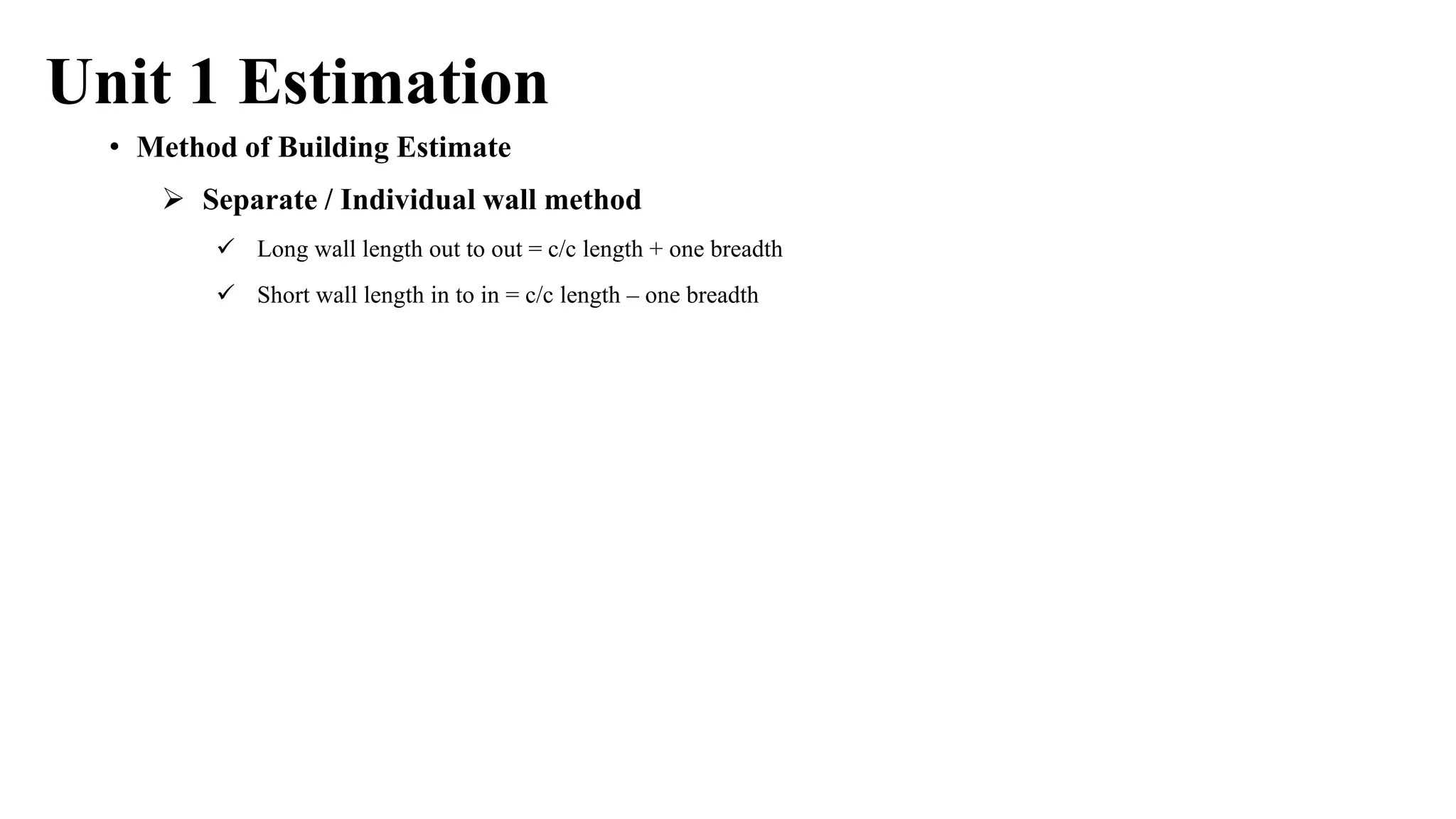 Unit 1 Estimation

• Method of Building Estimate

➢ Separate / Individual wall method

✓ Long wall length out to out = c/c length + one breadth

✓ Short wall length in to in = c/c length – one breadth